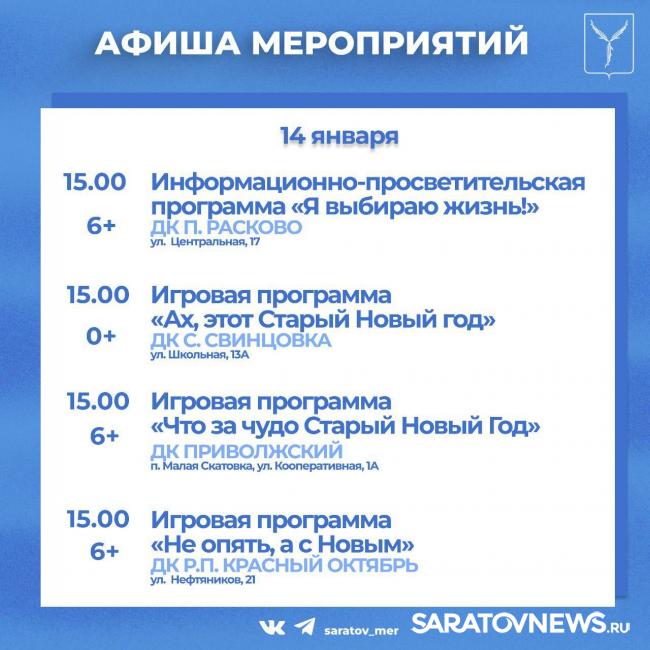 АФИША МЕРОПРИЯТИЙ

14 января

15.00
6+
Информационно-просветительская программа «Я выбираю жизнь!»
ДК П. РАСКОВО
ул. Центральная, 17

15.00
0+
Игровая программа «Ах, этот Старый Новый год»
ДК С. СВИНЦОВКА
ул. Школьная, 13А

15.00
6+
Игровая программа «Что за чудо Старый Новый Год»
ДК ПРИВОЛЖСКИЙ
п. Малая Скатовка, ул. Кооперативная, 1А

15.00
6+
Игровая программа «Не опять, а с Новым»
ДК Р.П. КРАСНЫЙ ОКТЯБРЬ
ул. Нефтяников, 21

saratov_mer
SARATOVNEWS.RU